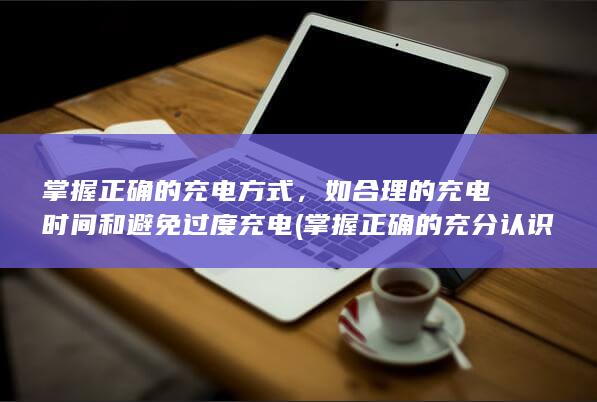 掌握正确的充电方式，如合理的充电时间和避免过度充电(掌握正确的充分认识